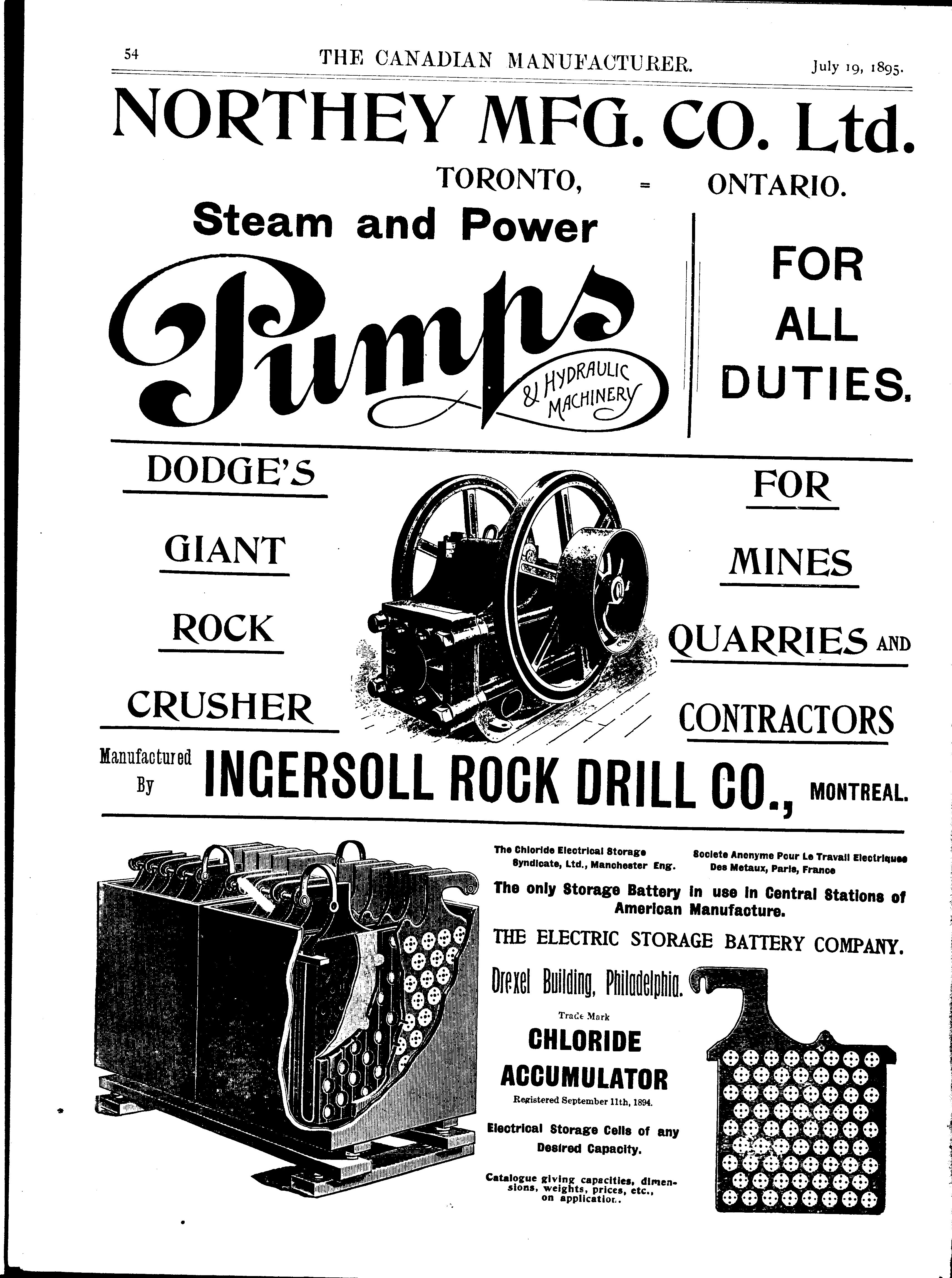 54 THE CANADIAN MANUFACTURER. July 19, 1895.

NORTHEY MFG. CO. Ltd.

TORONTO, = ONTARIO.

Steam and Power

Pumps

& HYDRAULIC MACHINERY

FOR ALL DUTIES.

DODGE'S

GIANT

ROCK

CRUSHER

FOR

MINES

QUARRIES AND

CONTRACTORS

Manufactured By INGERSOLL ROCK DRILL CO., MONTREAL.

The Chloride Electrical Storage Syndicate, Ltd., Manchester Eng.

Societe Anonyme Pour Le Travail Electriques Des Metaux, Paris, France

The only Storage Battery in use in Central Stations of American Manufacture.

THE ELECTRIC STORAGE BATTERY COMPANY.

Drexel Building, Philadelphia.

Trade Mark

CHLORIDE ACCUMULATOR

Registered September 11th, 1894.

Electrical Storage Cells of any Desired Capacity.

Catalogue giving capacities, dimensions, weights, prices, etc., on application.